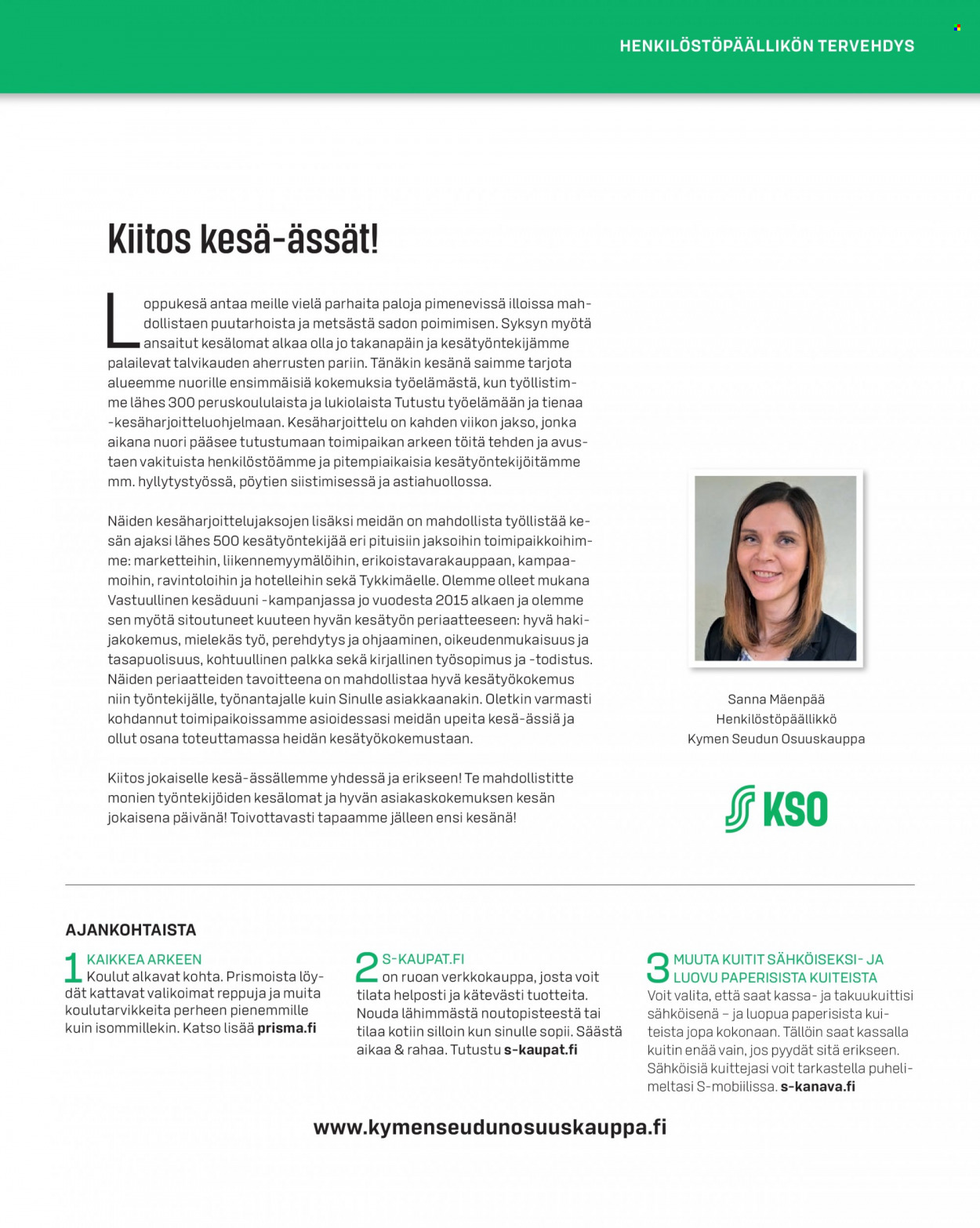 HENKILÖSTÖPÄÄLLIKÖN TERVEHDYS

Kiitos kesä-ässät!

Loppukesä antaa meille vielä parhaita paloja pimenevissä illoissa mahdollistaen puutarhoista ja metsästä sadon poimimisen. Syksyn myötä ansaitut kesälomat alkaa olla jo takanapäin ja kesätyöntekijämme palailevat talvikauden aherrusten pariin. Tänäkin kesänä saimme tarjota alueemme nuorille ensimmäisiä kokemuksia työelämästä, kun työllistimme lähes 300 peruskoululaista ja lukiolaista Tutustu työelämään ja tienaa -kesäharjoitteluohjelmaan. Kesäharjoittelu on kahden viikon jakso, jonka aikana nuori pääsee tutustumaan toimipaikan arkeen töitä tehden ja avustaen vakituista henkilöstöämme ja pitempiaikaisia kesätyöntekijöitämme mm. hyllytystyössä, pöytien siistimisessä ja astiahuollossa.

Näiden kesäharjoittelujaksojen lisäksi meidän on mahdollista työllistää kesän ajaksi lähes 500 kesätyöntekijää eri pituisiin jaksoihin toimipaikkoihimme: marketteihin, liikennemyymälöihin, erikoistavarakauppaan, kampaamoihin, ravintoloihin ja hotelleihin sekä Tykkimäelle. Olemme olleet mukana Vastuullinen kesäduuni -kampanjassa jo vuodesta 2015 alkaen ja olemme sen myötä sitoutuneet kuuteen hyvän kesätyön periaatteeseen: hyvä hakijakokemus, mielekäs työ, perehdytys ja ohjaaminen, oikeudenmukaisuus ja tasapuolisuus, kohtuullinen palkka sekä kirjallinen työsopimus ja -todistus. Näiden periaatteiden tavoitteena on mahdollistaa hyvä kesätyökokemus niin työntekijälle, työnantajalle kuin Sinulle asiakkaanakin. Oletkin varmasti kohdannut toimipaikoissamme asioidessasi meidän upeita kesä-ässiä ja ollut osana toteuttamassa heidän kesätyökokemustaan.

Kiitos jokaiselle kesä-ässällemme yhdessä ja erikseen! Te mahdollistitte monien työntekijöiden kesälomat ja hyvän asiakaskokemuksen kesän jokaisena päivänä! Toivottavasti tapaamme jälleen ensi kesänä!

Sanna Mäenpää
Henkilöstöpäällikkö
Kymen Seudun Osuuskauppa

KSO

AJANKOHTAISTA

1 KAIKKEA ARKEEN
Koulut alkavat kohta. Prismoista löydät kattavat valikoimat reppuja ja muita koulutarvikkeita perheen pienemmille kuin isommillekin. Katso lisää prisma.fi

2 S-KAUPAT.FI
on ruoan verkkokauppa, josta voit tilata helposti ja kätevästi tuotteita. Nouda lähimmästä noutopisteestä tai tilaa kotiin silloin kun sinulle sopii. Säästä aikaa & rahaa. Tutustu s-kaupat.fi

3 MUUTA KUITIT SÄHKÖISEKSI- JA LUOVU PAPERISISTA KUITEISTA
Voit valita, että saat kassa- ja takuukuittisi sähköisenä – ja luopua paperisista kuiteista jopa kokonaan. Tällöin saat kassalla kuitin enää vain, jos pyydät sitä erikseen. Sähköisiä kuittejasi voit tarkastella puhelimeltasi S-mobiilissa. s-kanava.fi

www.kymenseudunosuuskauppa.fi